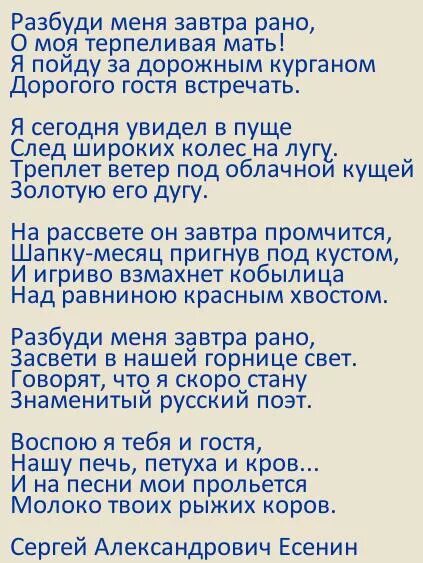 Разбуди меня завтра рано,
О моя терпеливая мать!
Я пойду за дорожным курганом
Дорогого гостя встречать.

Я сегодня увидел в пуще
След широких колес на лугу.
Треплет ветер под облачной кущей
Золотую его дугу.

На рассвете он завтра промчится,
Шапку-месяц пригнув под кустом,
И игриво взмахнет кобылица
Над равниною красным хвостом.

Разбуди меня завтра рано,
Засвети в нашей горнице свет.
Говорят, что я скоро стану
Знаменитый русский поэт.

Воспою я тебя и гостя,
Нашу печь, петуха и кров...
И на песни мои прольется
Молоко твоих рыжих коров.

Сергей Александрович Есенин